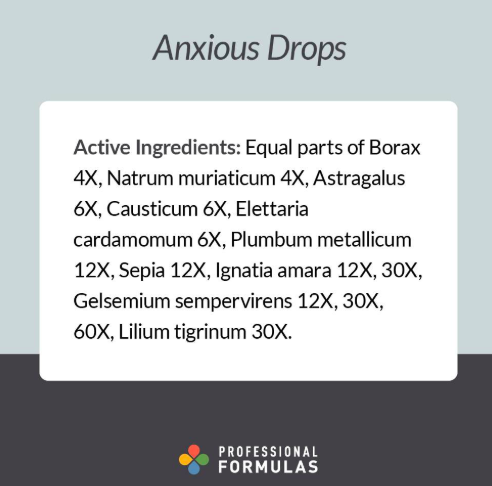 Anxious Drops

Active Ingredients: Equal parts of Borax 4X, Natrum muriaticum 4X, Astragalus 6X, Causticum 6X, Elettaria cardamomum 6X, Plumbum metallicum 12X, Sepia 12X, Ignatia amara 12X, 30X, Gelsemium sempervirens 12X, 30X, 60X, Lilium tigrinum 30X.

PROFESSIONAL
FORMULAS